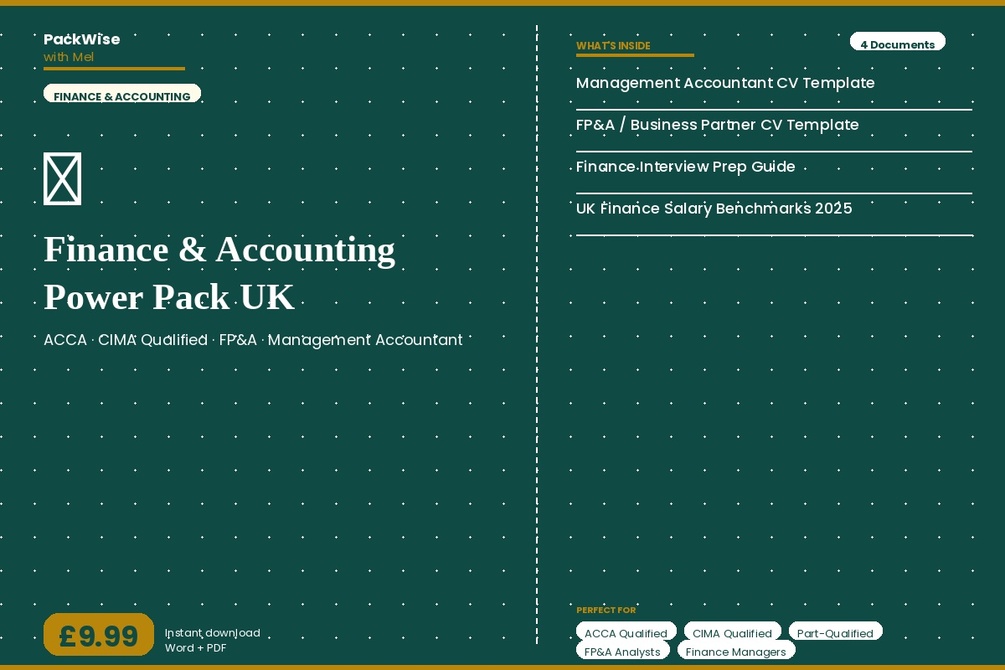 PackWise
with Mel

FINANCE & ACCOUNTING

Finance & Accounting Power Pack UK

ACCA · CIMA Qualified · FP&A · Management Accountant

£9.99

Instant download
Word + PDF

WHAT'S INSIDE

4 Documents

Management Accountant CV Template

FP&A / Business Partner CV Template

Finance Interview Prep Guide

UK Finance Salary Benchmarks 2025

PERFECT FOR

ACCA Qualified

CIMA Qualified

Part-Qualified

FP&A Analysts

Finance Managers